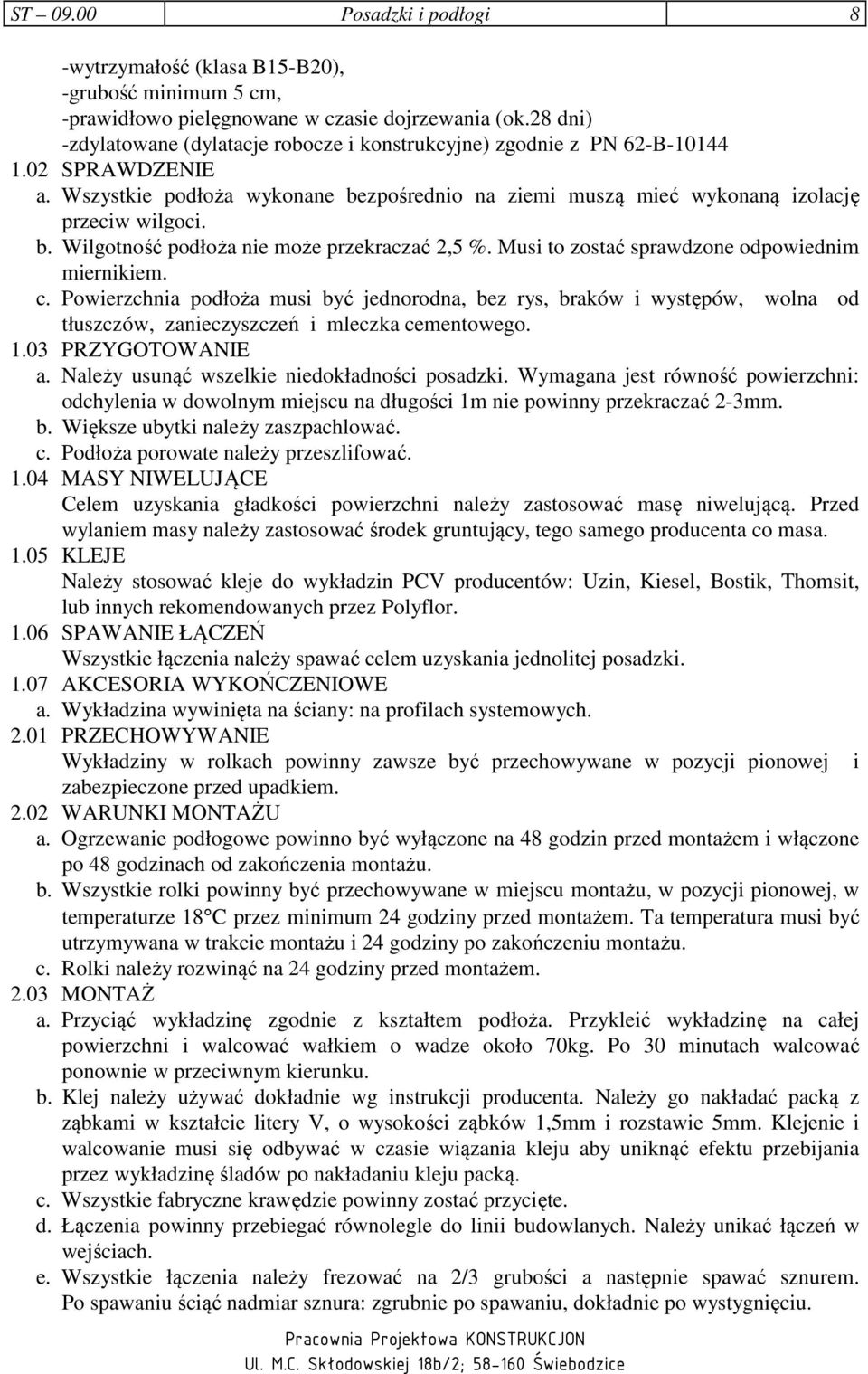 ST – 09.00 Posadzki i podłogi 8

-wytrzymałość (klasa B15-B20),
-grubość minimum 5 cm,
-prawidłowo pielęgnowane w czasie dojrzewania (ok.28 dni)
-zdylatowane (dylatacje robocze i konstrukcyjne) zgodnie z PN 62-B-10144

1.02 SPRAWDZENIE
a. Wszystkie podłoża wykonane bezpośrednio na ziemi muszą mieć wykonaną izolację przeciw wilgoci.
b. Wilgotność podłoża nie może przekraczać 2,5 %. Musi to zostać sprawdzone odpowiednim miernikiem.
c. Powierzchnia podłoża musi być jednorodna, bez rys, braków i występów, wolna od tłuszczów, zanieczyszczeń i mleczka cementowego.

1.03 PRZYGOTOWANIE
a. Należy usunąć wszelkie niedokładności posadzki. Wymagana jest równość powierzchni: odchylenia w dowolnym miejscu na długości 1m nie powinny przekraczać 2-3mm.
b. Większe ubytki należy zaszpachlować.
c. Podłoża porowate należy przeszlifować.

1.04 MASY NIWELUJĄCE
Celem uzyskania gładkości powierzchni należy zastosować masę niwelującą. Przed wylaniem masy należy zastosować środek gruntujący, tego samego producenta co masa.

1.05 KLEJE
Należy stosować kleje do wykładzin PCV producentów: Uzin, Kiesel, Bostik, Thomsit, lub innych rekomendowanych przez Polyflor.

1.06 SPAWANIE ŁĄCZEŃ
Wszystkie łączenia należy spawać celem uzyskania jednolitej posadzki.

1.07 AKCESORIA WYKOŃCZENIOWE
a. Wykładzina wywinięta na ściany: na profilach systemowych.

2.01 PRZECHOWYWANIE
Wykładziny w rolkach powinny zawsze być przechowywane w pozycji pionowej i zabezpieczone przed upadkiem.

2.02 WARUNKI MONTAŻU
a. Ogrzewanie podłogowe powinno być wyłączone na 48 godzin przed montażem i włączone po 48 godzinach od zakończenia montażu.
b. Wszystkie rolki powinny być przechowywane w miejscu montażu, w pozycji pionowej, w temperaturze 18°C przez minimum 24 godziny przed montażem. Ta temperatura musi być utrzymywana w trakcie montażu i 24 godziny po zakończeniu montażu.
c. Rolki należy rozwinąć na 24 godziny przed montażem.

2.03 MONTAŻ
a. Przyciąć wykładzinę zgodnie z kształtem podłoża. Przykleić wykładzinę na całej powierzchni i walcować wałkiem o wadze około 70kg. Po 30 minutach walcować ponownie w przeciwnym kierunku.
b. Klej należy używać dokładnie wg instrukcji producenta. Należy go nakładać packą z ząbkami w kształcie litery V, o wysokości ząbków 1,5mm i rozstawie 5mm. Klejenie i walcowanie musi się odbywać w czasie wiązania kleju aby uniknąć efektu przebijania przez wykładzinę śladów po nakładaniu kleju packą.
c. Wszystkie fabryczne krawędzie powinny zostać przycięte.
d. Łączenia powinny przebiegać równolegle do linii budowlanych. Należy unikać łączeń w wejściach.
e. Wszystkie łączenia należy frezować na 2/3 grubości a następnie spawać sznurem. Po spawaniu ściąć nadmiar sznura: zgrubnie po spawaniu, dokładnie po wystygnięciu.

Pracownia Projektowa KONSTRUKCJON
Ul. M.C. Skłodowskiej 18b/2; 58-160 Świebodzice